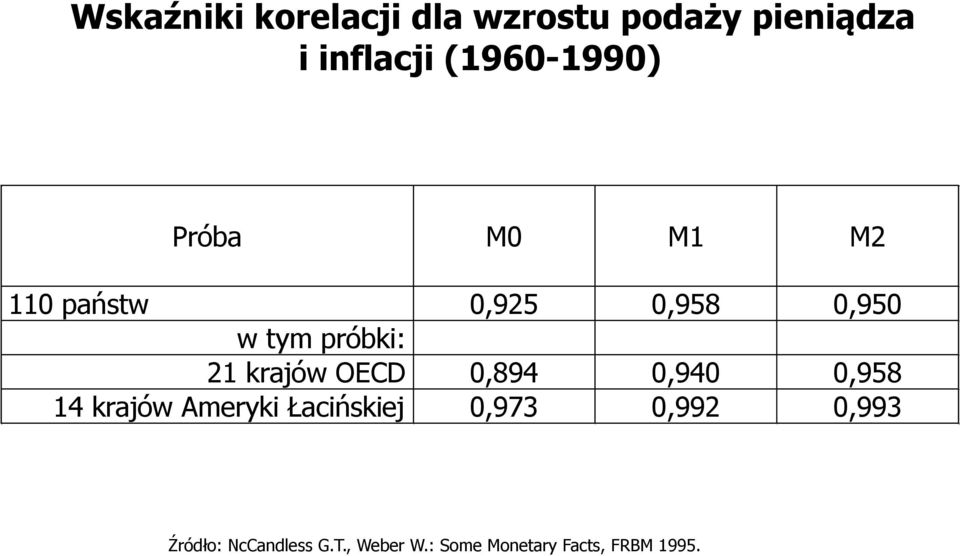 Wskaźniki korelacji dla wzrostu podaży pieniądza i inflacji (1960-1990)

| Próba | M0 | M1 | M2 |
|---|---|---|---|
| 110 państw | 0,925 | 0,958 | 0,950 |
| w tym próbki: | | | |
| 21 krajów OECD | 0,894 | 0,940 | 0,958 |
| 14 krajów Ameryki Łacińskiej | 0,973 | 0,992 | 0,993 |

Źródło: NcCandless G.T., Weber W.: Some Monetary Facts, FRBM 1995.